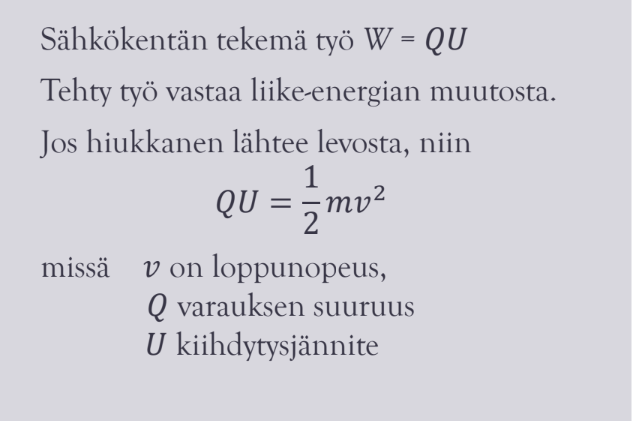 Sähkökentän tekemä työ $W = QU$

Tehty työ vastaa liike-energian muutosta.

Jos hiukkanen lähtee levosta, niin

$QU = \frac{1}{2}mv^2$

missä $v$ on loppunopeus,
$Q$ varauksen suuruus
$U$ kiihdytysjännite